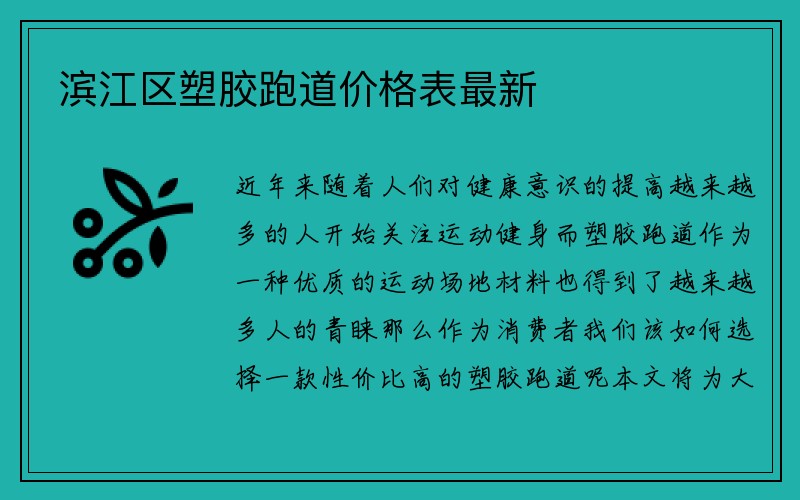 滨江区塑胶跑道价格表最新

近年来随着人们对健康意识的提高越来越多的人开始关注运动健身而塑胶跑道作为一种优质的运动场地材料也得到了越来越多人的青睐那么作为消费者我们该如何选择一款性价比高的塑胶跑道呢本文将为大